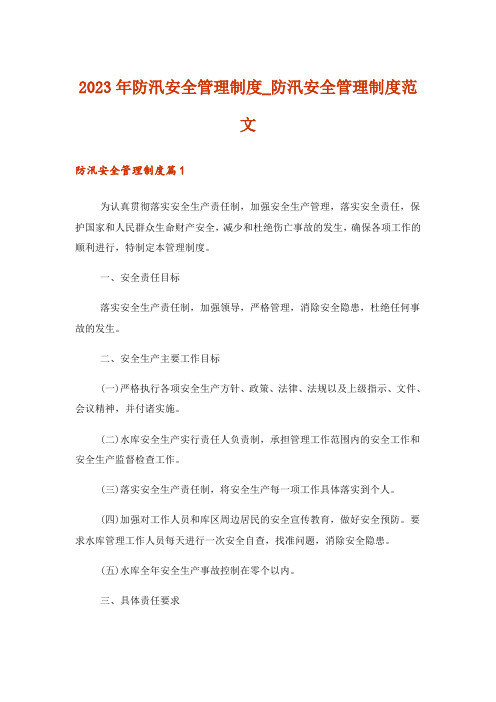 2023年防汛安全管理制度_防汛安全管理制度范文

防汛安全管理制度篇1

为认真贯彻落实安全生产责任制，加强安全生产管理，落实安全责任，保护国家和人民群众生命财产安全，减少和杜绝伤亡事故的发生，确保各项工作的顺利进行，特制定本管理制度。

一、安全责任目标

落实安全生产责任制，加强领导，严格管理，消除安全隐患，杜绝任何事故的发生。

二、安全生产主要工作目标

(一)严格执行各项安全生产方针、政策、法律、法规以及上级指示、文件、会议精神，并付诸实施。

(二)水库安全生产实行责任人负责制，承担管理工作范围内的安全工作和安全生产监督检查工作。

(三)落实安全生产责任制，将安全生产每一项工作具体落实到个人。

(四)加强对工作人员和库区周边居民的安全宣传教育，做好安全预防。要求水库管理工作人员每天进行一次安全自查，找准问题，消除安全隐患。

(五)水库全年安全生产事故控制在零个以内。

三、具体责任要求